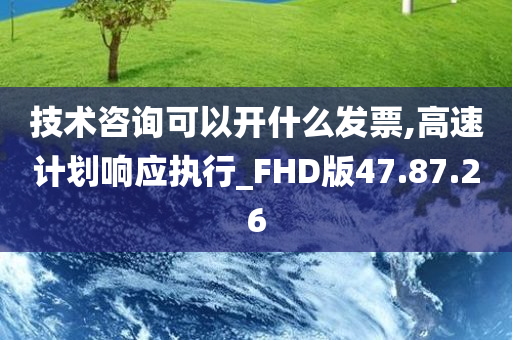 技术咨询可以开什么发票,高速计划响应执行_FHD版47.87.26